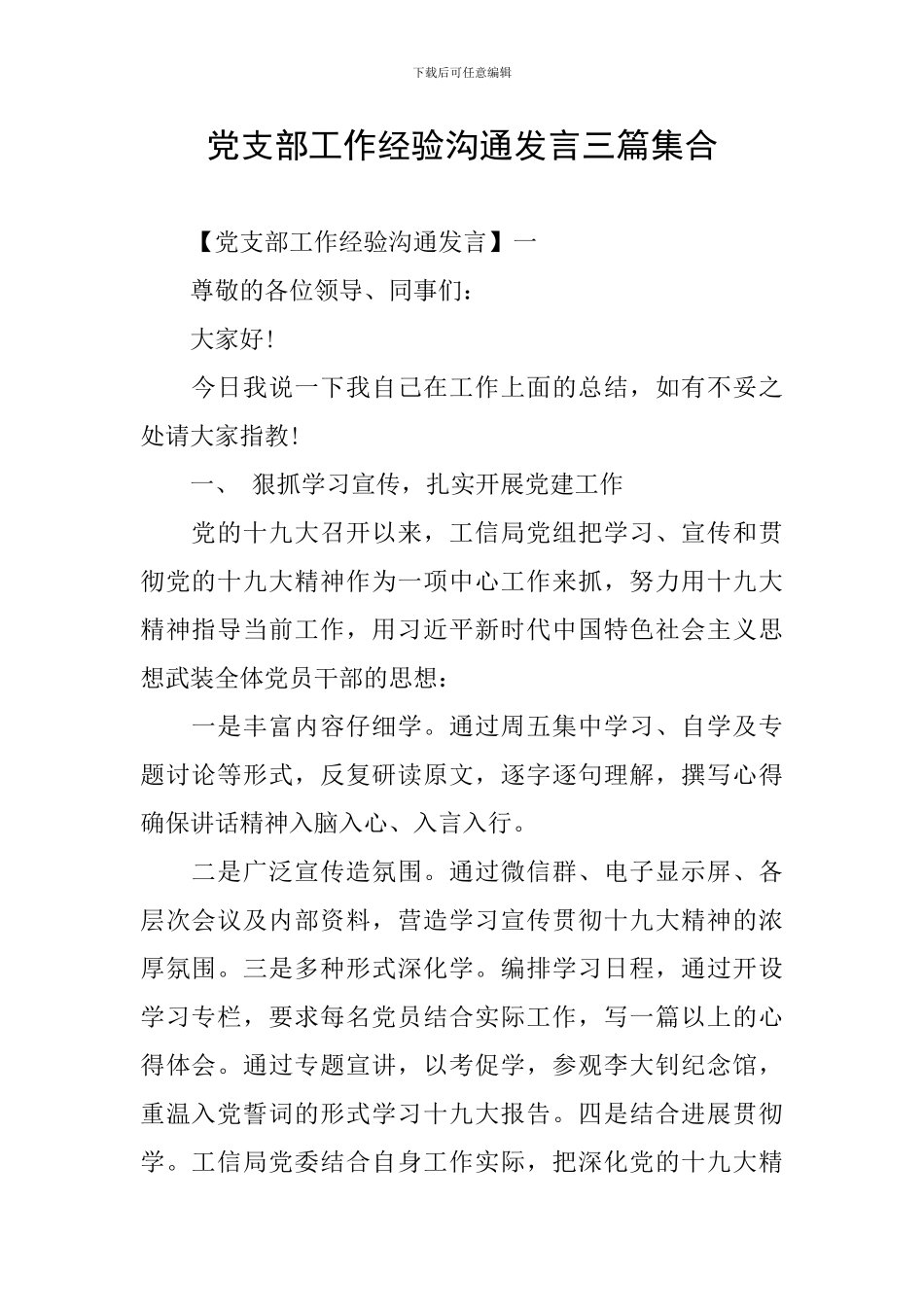 下载后可任意编辑

党支部工作经验沟通发言三篇集合

【党支部工作经验沟通发言】一

尊敬的各位领导、同事们：

大家好!

今日我说一下我自己在工作上面的总结，如有不妥之处请大家指教!

一、 狠抓学习宣传，扎实开展党建工作

党的十九大召开以来，工信局党组把学习、宣传和贯彻党的十九大精神作为一项中心工作来抓，努力用十九大精神指导当前工作，用习近平新时代中国特色社会主义思想武装全体党员干部的思想：

一是丰富内容仔细学。通过周五集中学习、自学及专题讨论等形式，反复研读原文，逐字逐句理解，撰写心得确保讲话精神入脑入心、入言入行。

二是广泛宣传造氛围。通过微信群、电子显示屏、各层次会议及内部资料，营造学习宣传贯彻十九大精神的浓厚氛围。三是多种形式深化学。编排学习日程，通过开设学习专栏，要求每名党员结合实际工作，写一篇以上的心得体会。通过专题宣讲，以考促学，参观李大钊纪念馆，重温入党誓词的形式学习十九大报告。四是结合进展贯彻学。工信局党委结合自身工作实际，把深化党的十九大精